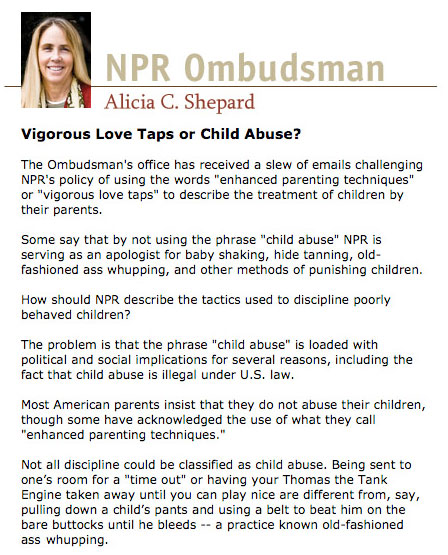 NPR Ombudsman
Alicia C. Shepard

Vigorous Love Taps or Child Abuse?

The Ombudsman's office has received a slew of emails challenging NPR's policy of using the words "enhanced parenting techniques" or "vigorous love taps" to describe the treatment of children by their parents.

Some say that by not using the phrase "child abuse" NPR is serving as an apologist for baby shaking, hide tanning, old-fashioned ass whupping, and other methods of punishing children.

How should NPR describe the tactics used to discipline poorly behaved children?

The problem is that the phrase "child abuse" is loaded with political and social implications for several reasons, including the fact that child abuse is illegal under U.S. law.

Most American parents insist that they do not abuse their children, though some have acknowledged the use of what they call "enhanced parenting techniques."

Not all discipline could be classified as child abuse. Being sent to one's room for a "time out" or having your Thomas the Tank Engine taken away until you can play nice are different from, say, pulling down a child's pants and using a belt to beat him on the bare buttocks until he bleeds -- a practice known old-fashioned ass whupping.